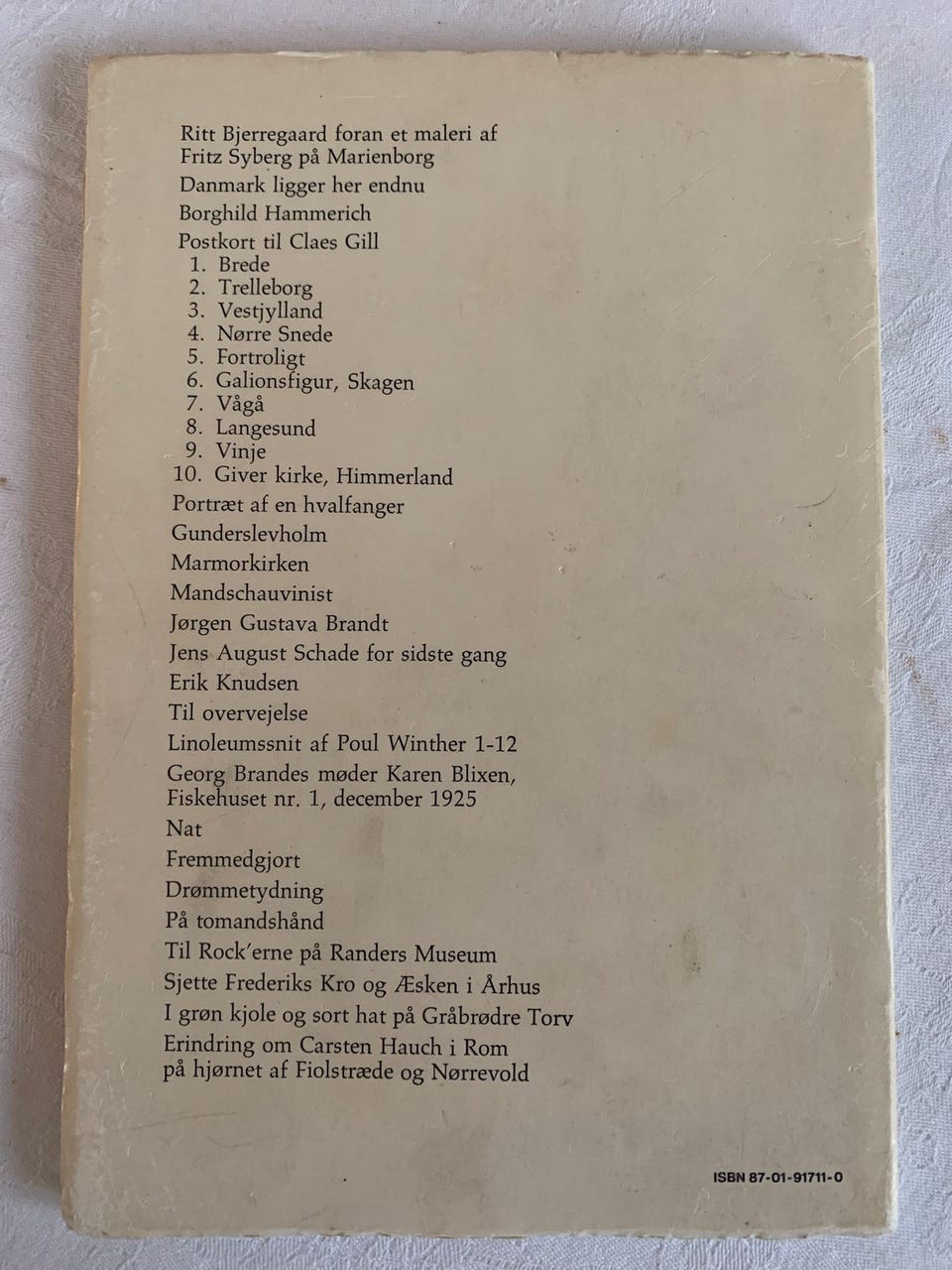 Ritt Bjerregaard foran et maleri af Fritz Syberg på Marienborg

Danmark ligger her endnu

Borghild Hammerich

Postkort til Claes Gill

1. Brede
2. Trelleborg
3. Vestjylland
4. Nørre Snede
5. Fortroligt
6. Galionsfigur, Skagen
7. Vågå
8. Langesund
9. Vinje
10. Giver kirke, Himmerland

Portræt af en hvalfanger

Gunderslevholm

Marmorkirken

Mandschauvinist

Jørgen Gustava Brandt

Jens August Schade for sidste gang

Erik Knudsen

Til overvejelse

Linoleumssnit af Poul Winther 1-12

Georg Brandes møder Karen Blixen, Fiskehuset nr. 1, december 1925

Nat

Fremmedgjort

Drømmetydning

På tomandshånd

Til Rock'erne på Randers Museum

Sjette Frederiks Kro og Æsken i Århus

I grøn kjole og sort hat på Gråbrødre Torv

Erindring om Carsten Hauch i Rom på hjørnet af Fiolstræde og Nørrevold

ISBN 87-01-91711-0